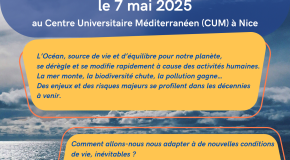 le 7 mai 2025

au Centre Universitaire Méditerranéen (CUM) à Nice

L'Océan, source de vie et d'équilibre pour notre planète, se dérègle et se modifie rapidement à cause des activités humaines. La mer monte, la biodiversité chute, la pollution gagne... Des enjeux et des risques majeurs se profilent dans les décennies à venir.

Comment allons-nous nous adapter à de nouvelles conditions de vie, inévitables ?